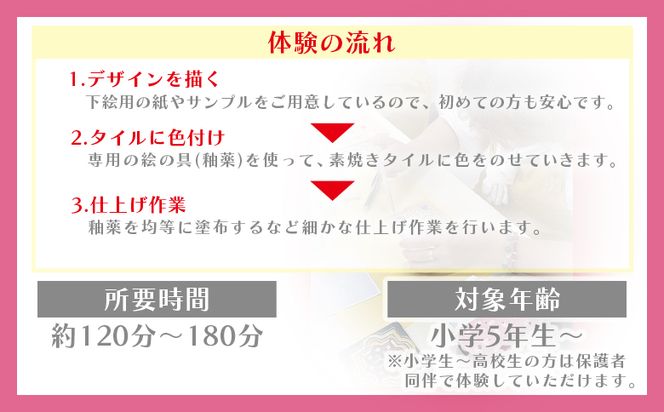 体験の流れ

1.デザインを描く
下絵用の紙やサンプルをご用意しているので、初めての方も安心です。

2.タイルに色付け
専用の絵の具(釉薬)を使って、素焼きタイルに色をのせていきます。

3.仕上げ作業
釉薬を均等に塗布するなど細かな仕上げ作業を行います。

所要時間
約120分～180分

対象年齢
小学5年生～
※小学生～高校生の方は保護者同伴で体験していただけます。